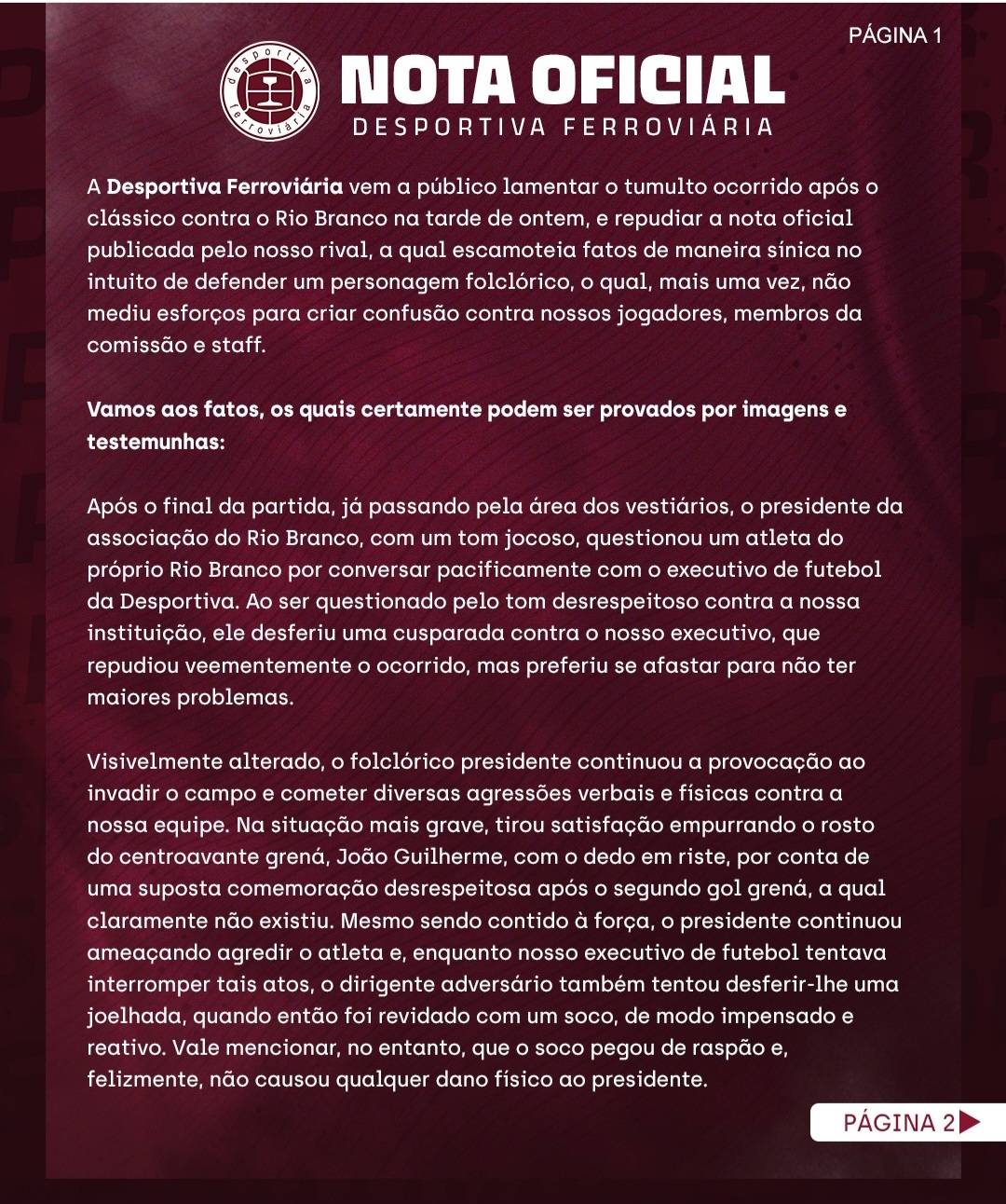 PÁGINA 1

desportiva ferroviária

NOTA OFICIAL
DESPORTIVA FERROVIÁRIA

A Desportiva Ferroviária vem a público lamentar o tumulto ocorrido após o clássico contra o Rio Branco na tarde de ontem, e repudiar a nota oficial publicada pelo nosso rival, a qual escamoteia fatos de maneira sínica no intuito de defender um personagem folclórico, o qual, mais uma vez, não mediu esforços para criar confusão contra nossos jogadores, membros da comissão e staff.

Vamos aos fatos, os quais certamente podem ser provados por imagens e testemunhas:

Após o final da partida, já passando pela área dos vestiários, o presidente da associação do Rio Branco, com um tom jocoso, questionou um atleta do próprio Rio Branco por conversar pacificamente com o executivo de futebol da Desportiva. Ao ser questionado pelo tom desrespeitoso contra a nossa instituição, ele desferiu uma cusparada contra o nosso executivo, que repudiou veementemente o ocorrido, mas preferiu se afastar para não ter maiores problemas.

Visivelmente alterado, o folclórico presidente continuou a provocação ao invadir o campo e cometer diversas agressões verbais e físicas contra a nossa equipe. Na situação mais grave, tirou satisfação empurrando o rosto do centroavante grená, João Guilherme, com o dedo em riste, por conta de uma suposta comemoração desrespeitosa após o segundo gol grená, a qual claramente não existiu. Mesmo sendo contido à força, o presidente continuou ameaçando agredir o atleta e, enquanto nosso executivo de futebol tentava interromper tais atos, o dirigente adversário também tentou desferir-lhe uma joelhada, quando então foi revidado com um soco, de modo impensado e reativo. Vale mencionar, no entanto, que o soco pegou de raspão e, felizmente, não causou qualquer dano físico ao presidente.

PÁGINA 2